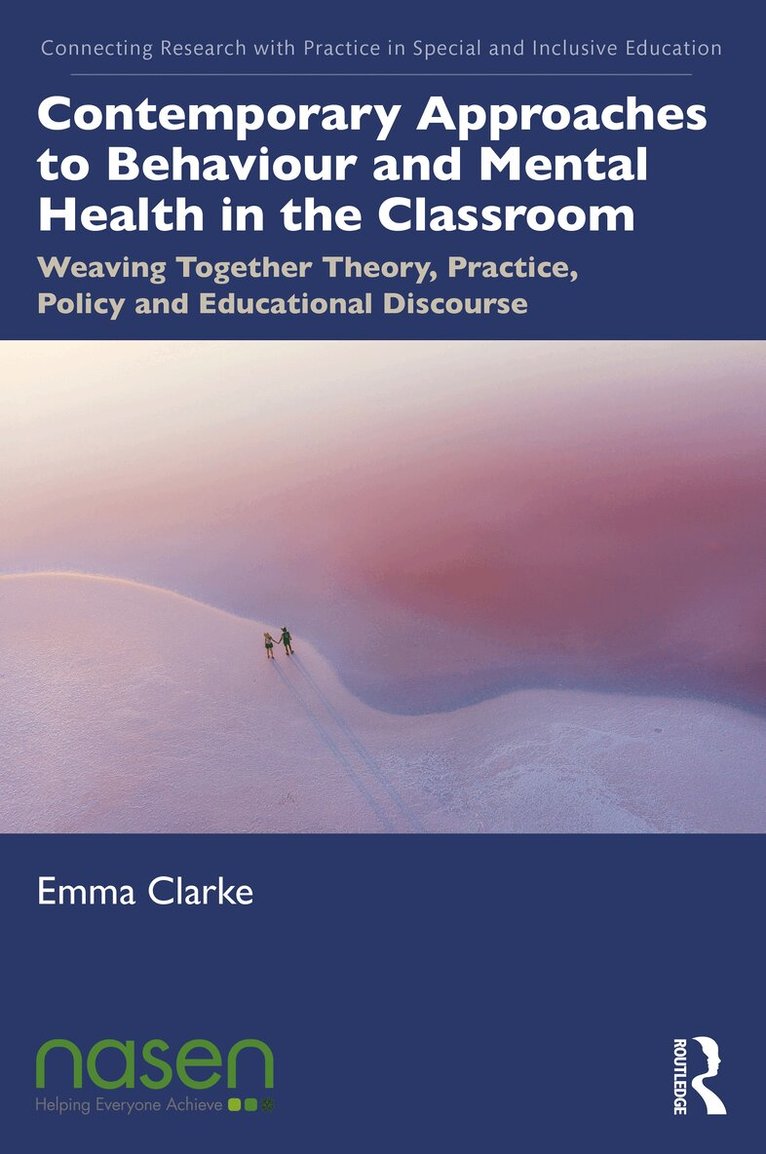 Connecting Research with Practice in Special and Inclusive Education

Contemporary Approaches to Behaviour and Mental Health in the Classroom

Weaving Together Theory, Practice, Policy and Educational Discourse

Emma Clarke

nasen
Helping Everyone Achieve

ROUTLEDGE